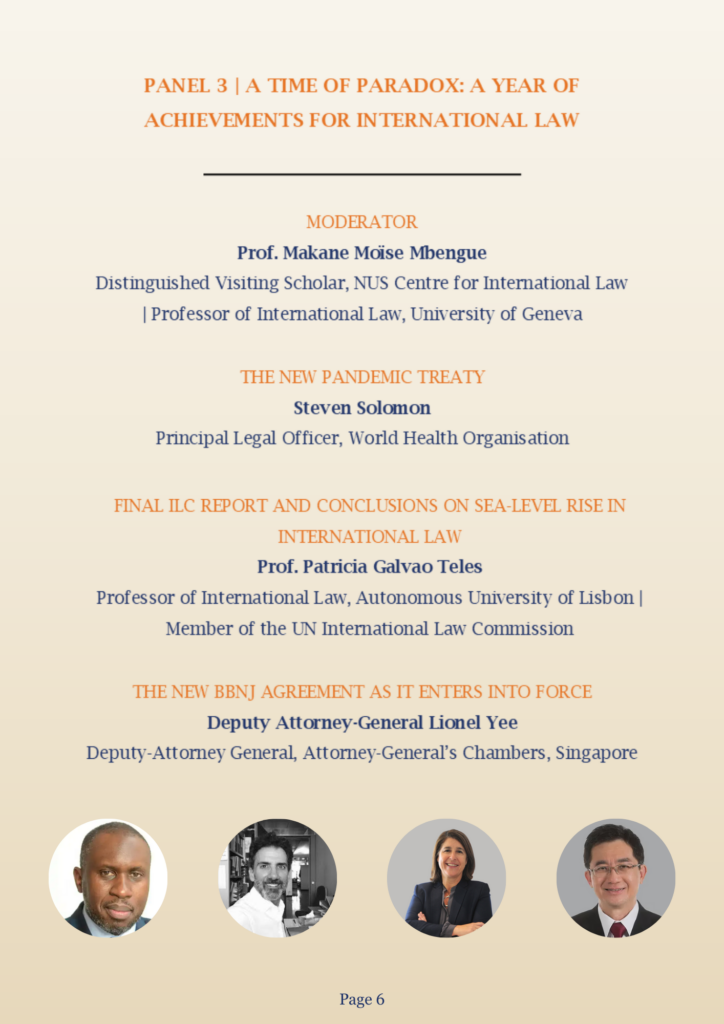 PANEL 3 | A TIME OF PARADOX: A YEAR OF ACHIEVEMENTS FOR INTERNATIONAL LAW

MODERATOR
Prof. Makane Moïse Mbengue
Distinguished Visiting Scholar, NUS Centre for International Law | Professor of International Law, University of Geneva

THE NEW PANDEMIC TREATY
Steven Solomon
Principal Legal Officer, World Health Organisation

FINAL ILC REPORT AND CONCLUSIONS ON SEA-LEVEL RISE IN INTERNATIONAL LAW
Prof. Patricia Galvao Teles
Professor of International Law, Autonomous University of Lisbon | Member of the UN International Law Commission

THE NEW BBNJ AGREEMENT AS IT ENTERS INTO FORCE
Deputy Attorney-General Lionel Yee
Deputy-Attorney General, Attorney-General's Chambers, Singapore

Page 6